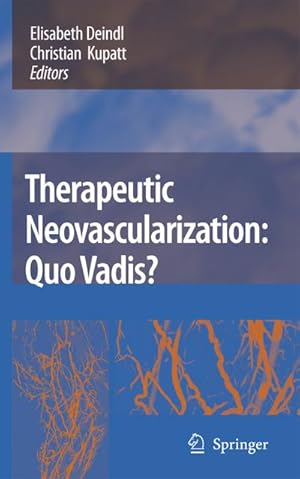 Elisabeth Deindl
Christian Kupatt
Editors

Therapeutic Neovascularization: Quo Vadis?

Springer